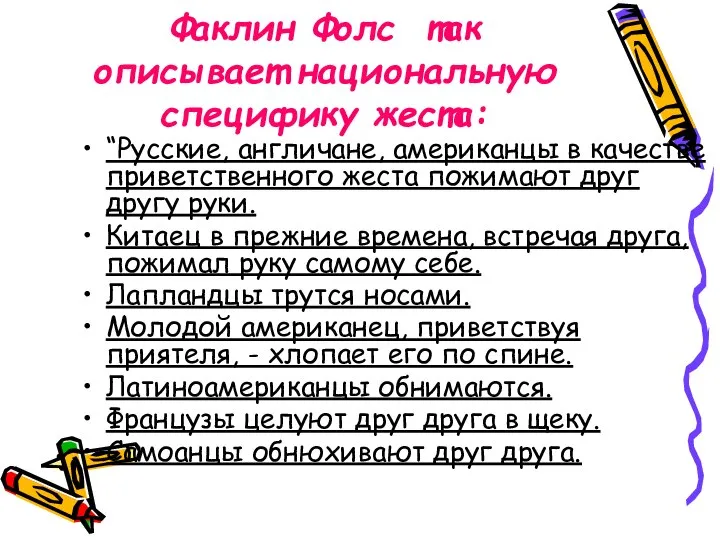 Факлин Фолс так описывает национальную специфику жеста:

• “Русские, англичане, американцы в качестве приветственного жеста пожимают друг другу руки.
• Китаец в прежние времена, встречая друга, пожимал руку самому себе.
• Лапландцы трутся носами.
• Молодой американец, приветствуя приятеля, - хлопает его по спине.
• Латиноамериканцы обнимаются.
• Французы целуют друг друга в щеку.
• Самоанцы обнюхивают друг друга.